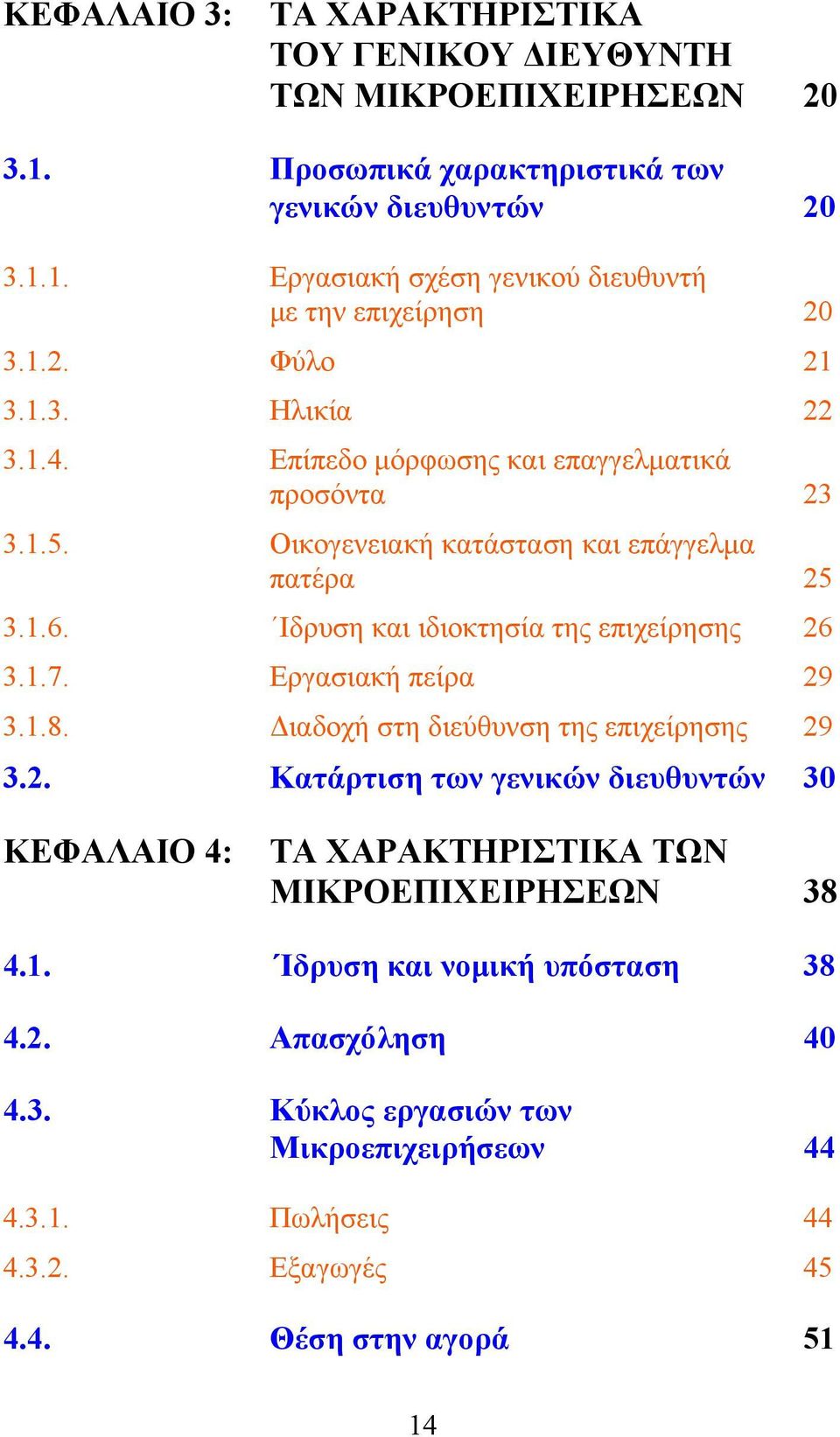 ΚΕΦΑΛΑΙΟ 3: ΤΑ ΧΑΡΑΚΤΗΡΙΣΤΙΚΑ ΤΟΥ ΓΕΝΙΚΟΥ ΔΙΕΥΘΥΝΤΗ ΤΩΝ ΜΙΚΡΟΕΠΙΧΕΙΡΗΣΕΩΝ 20

3.1. Προσωπικά χαρακτηριστικά των γενικών διευθυντών 20

3.1.1. Εργασιακή σχέση γενικού διευθυντή με την επιχείρηση 20

3.1.2. Φύλο 21

3.1.3. Ηλικία 22

3.1.4. Επίπεδο μόρφωσης και επαγγελματικά προσόντα 23

3.1.5. Οικογενειακή κατάσταση και επάγγελμα πατέρα 25

3.1.6. Ίδρυση και ιδιοκτησία της επιχείρησης 26

3.1.7. Εργασιακή πείρα 29

3.1.8. Διαδοχή στη διεύθυνση της επιχείρησης 29

3.2. Κατάρτιση των γενικών διευθυντών 30

ΚΕΦΑΛΑΙΟ 4: ΤΑ ΧΑΡΑΚΤΗΡΙΣΤΙΚΑ ΤΩΝ ΜΙΚΡΟΕΠΙΧΕΙΡΗΣΕΩΝ 38

4.1. Ίδρυση και νομική υπόσταση 38

4.2. Απασχόληση 40

4.3. Κύκλος εργασιών των Μικροεπιχειρήσεων 44

4.3.1. Πωλήσεις 44

4.3.2. Εξαγωγές 45

4.4. Θέση στην αγορά 51

14